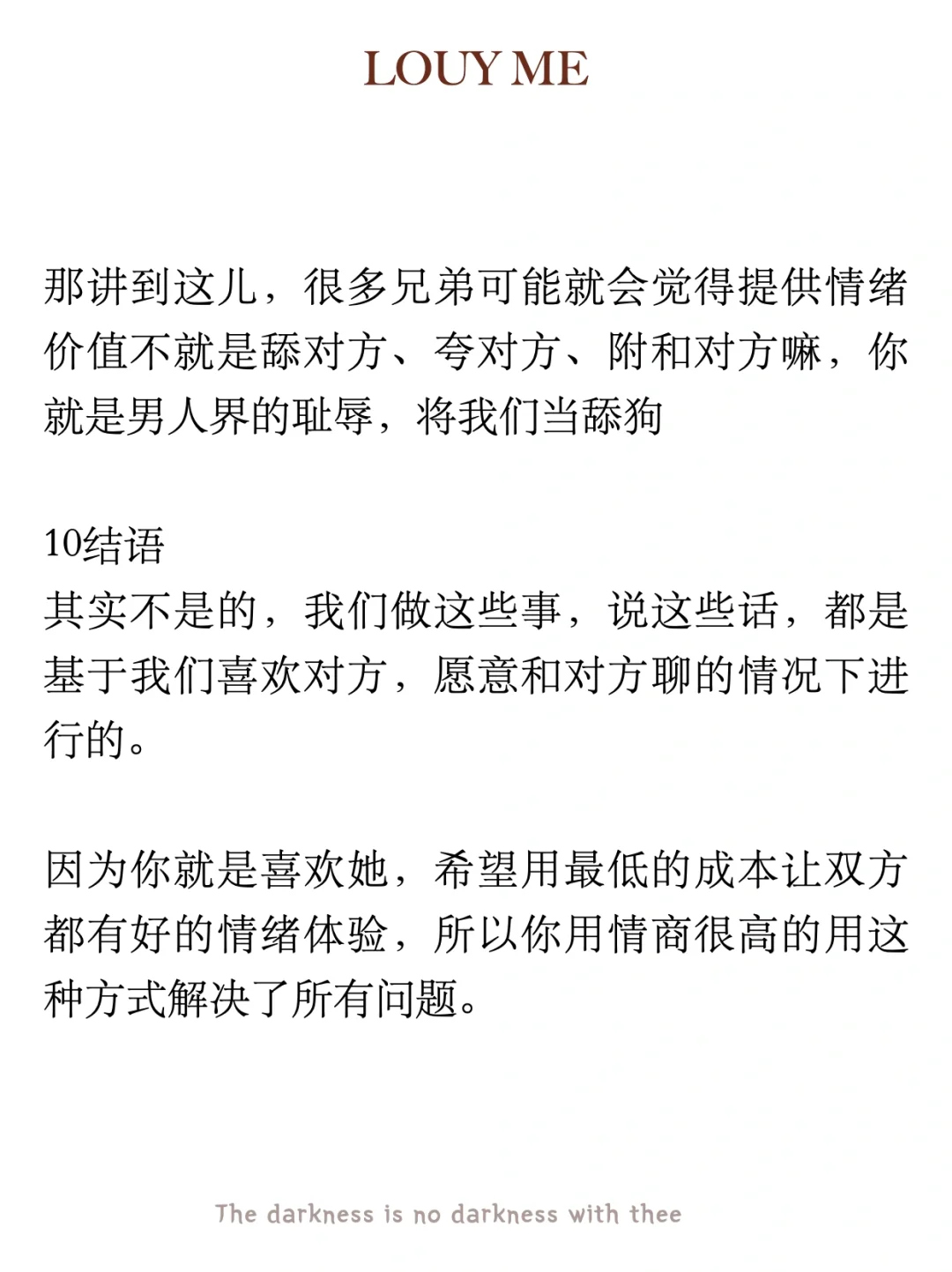 LOUY ME

那讲到这儿，很多兄弟可能就会觉得提供情绪价值不就是舔对方、夸对方、附和对方嘛，你就是男人界的耻辱，将我们当舔狗

10结语
其实不是的，我们做这些事，说这些话，都是基于我们喜欢对方，愿意和对方聊的情况下进行的。

因为你就是喜欢她，希望用最低的成本让双方都有好的情绪体验，所以你用情商很高的用这种方式解决了所有问题。

The darkness is no darkness with thee